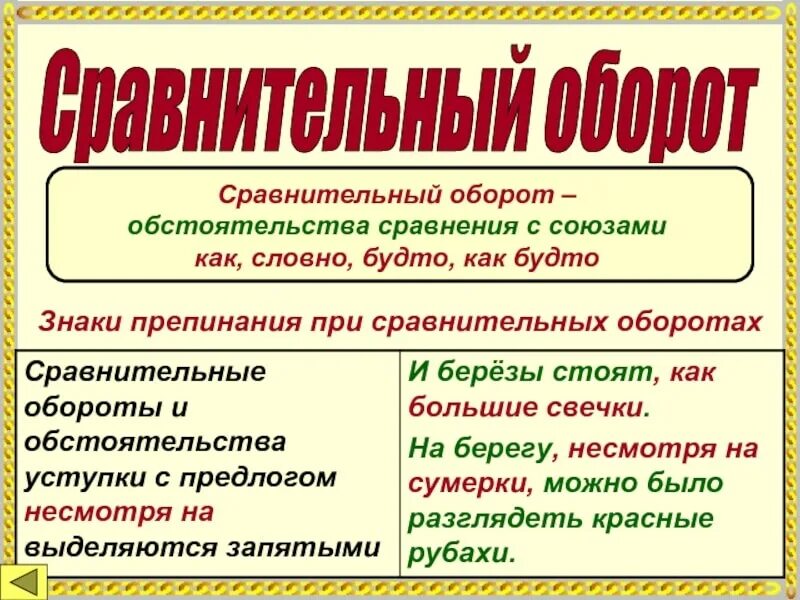 Сравнительный оборот

Сравнительный оборот – обстоятельства сравнения с союзами как, словно, будто, как будто

Знаки препинания при сравнительных оборотах

| Сравнительные обороты и обстоятельства уступки с предлогом несмотря на выделяются запятыми | И берёзы стоят, как большие свечки. На берегу, несмотря на сумерки, можно было разглядеть красные рубахи. |
|---|---|